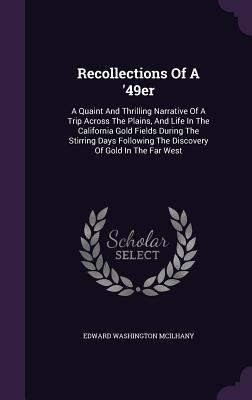 Recollections Of A '49er

A Quaint And Thrilling Narrative Of A Trip Across The Plains, And Life In The California Gold Fields During The Stirring Days Following The Discovery Of Gold In The Far West

Scholar SELECT

EDWARD WASHINGTON MCILHANY